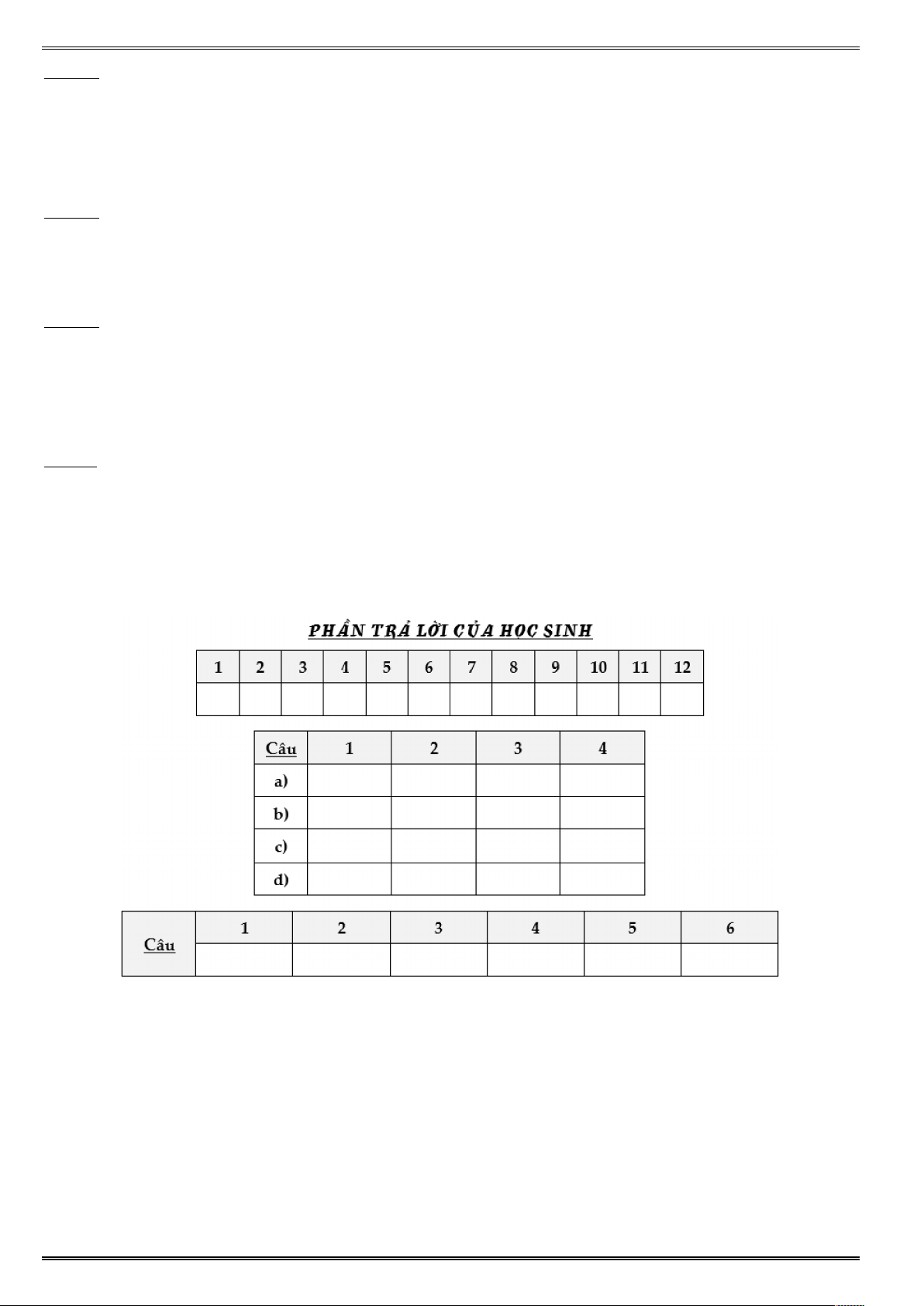 PHẦN TRẢ LỜI CỦA HỌC SINH

| 1 | 2 | 3 | 4 | 5 | 6 | 7 | 8 | 9 | 10 | 11 | 12 |
|---|---|---|---|---|---|---|---|---|---|---|---|
| | | | | | | | | | | | |

| Câu | 1 | 2 | 3 | 4 |
|---|---|---|---|---|
| a) | | | | |
| b) | | | | |
| c) | | | | |
| d) | | | | |

| Câu | 1 | 2 | 3 | 4 | 5 | 6 |
|---|---|---|---|---|---|---|
| | | | | | | |